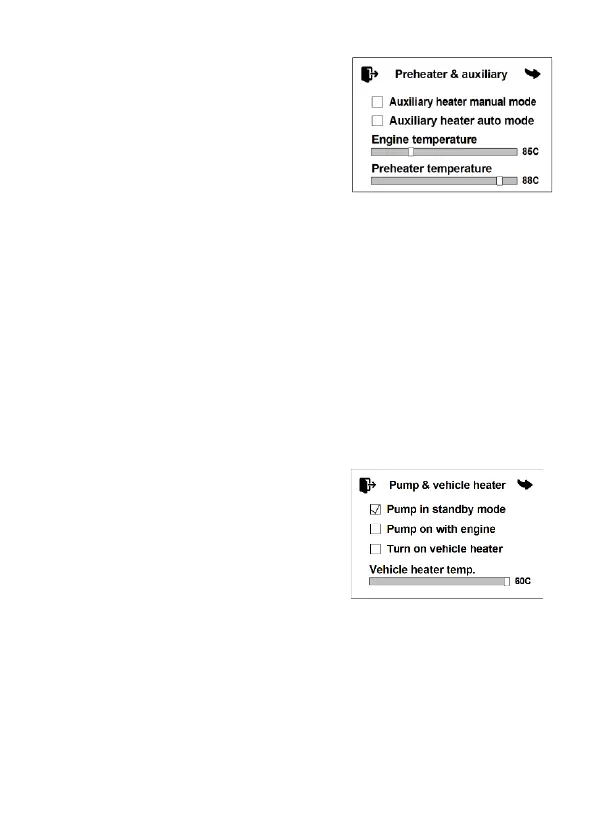 Preheater & auxiliary

Auxiliary heater manual mode

Auxiliary heater auto mode

Engine temperature

85C

Preheater temperature

88C

Pump & vehicle heater

Pump in standby mode

Pump on with engine

Turn on vehicle heater

Vehicle heater temp.

60C